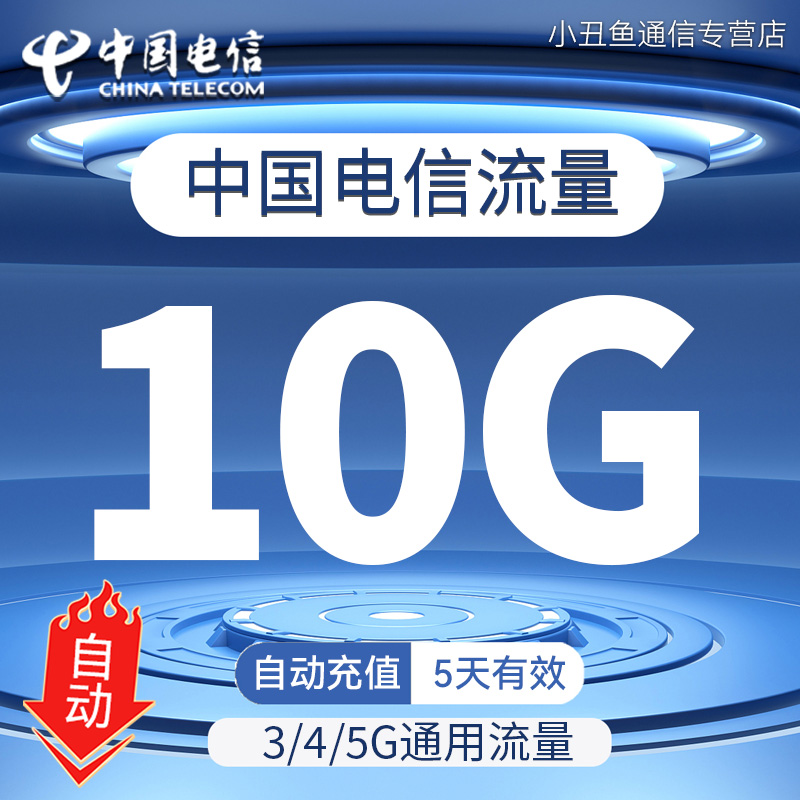 中国电信
CHINA TELECOM

小丑鱼通信专营店

中国电信流量

10G

自动

自动充值 5天有效

3/4/5G通用流量